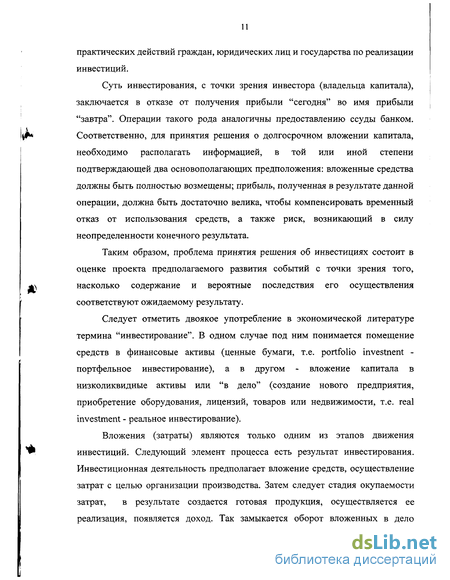 11

практических действий граждан, юридических лиц и государства по реализации инвестиций.

Суть инвестирования, с точки зрения инвестора (владельца капитала), заключается в отказе от получения прибыли “сегодня” во имя прибыли “завтра”. Операции такого рода аналогичны предоставлению ссуды банком. Соответственно, для принятия решения о долгосрочном вложении капитала, необходимо располагать информацией, в той или иной степени подтверждающей два основополагающих предположения: вложенные средства должны быть полностью возмещены; прибыль, полученная в результате данной операции, должна быть достаточно велика, чтобы компенсировать временный отказ от использования средств, а также риск, возникающий в силу неопределенности конечного результата.

Таким образом, проблема принятия решения об инвестициях состоит в оценке проекта предполагаемого развития событий с точки зрения того, насколько содержание и вероятные последствия его осуществления соответствуют ожидаемому результату.

Следует отметить двоякое употребление в экономической литературе термина “инвестирование”. В одном случае под ним понимается помещение средств в финансовые активы (ценные бумаги, т.е. portfolio investnent - портфельное инвестирование), а в другом - вложение капитала в низколиквидные активы или “в дело” (создание нового предприятия, приобретение оборудования, лицензий, товаров или недвижимости, т.е. real investment - реальное инвестирование).

Вложения (затраты) являются только одним из этапов движения инвестиций. Следующий элемент процесса есть результат инвестирования. Инвестиционная деятельность предполагает вложение средств, осуществление затрат с целью организации производства. Затем следует стадия окупаемости затрат, в результате создается готовая продукция, осуществляется ее реализация, появляется доход. Так замыкается оборот вложенных в дело

dsLib.net
библиотека диссертаций